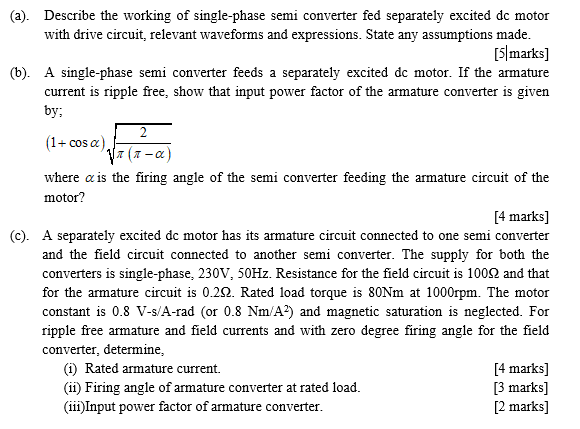 (a). Describe the working of single-phase semi converter fed separately excited dc motor with drive circuit, relevant waveforms and expressions. State any assumptions made.

[5 marks]

(b). A single-phase semi converter feeds a separately excited dc motor. If the armature current is ripple free, show that input power factor of the armature converter is given by;

$(1+\cos\alpha)\sqrt{\frac{2}{\pi(\pi-\alpha)}}$

where $\alpha$ is the firing angle of the semi converter feeding the armature circuit of the motor?

[4 marks]

(c). A separately excited dc motor has its armature circuit connected to one semi converter and the field circuit connected to another semi converter. The supply for both the converters is single-phase, 230V, 50Hz. Resistance for the field circuit is 100Ω and that for the armature circuit is 0.2Ω. Rated load torque is 80Nm at 1000rpm. The motor constant is 0.8 V-s/A-rad (or 0.8 Nm/A$^2$) and magnetic saturation is neglected. For ripple free armature and field currents and with zero degree firing angle for the field converter, determine,

(i) Rated armature current. [4 marks]

(ii) Firing angle of armature converter at rated load. [3 marks]

(iii)Input power factor of armature converter. [2 marks]